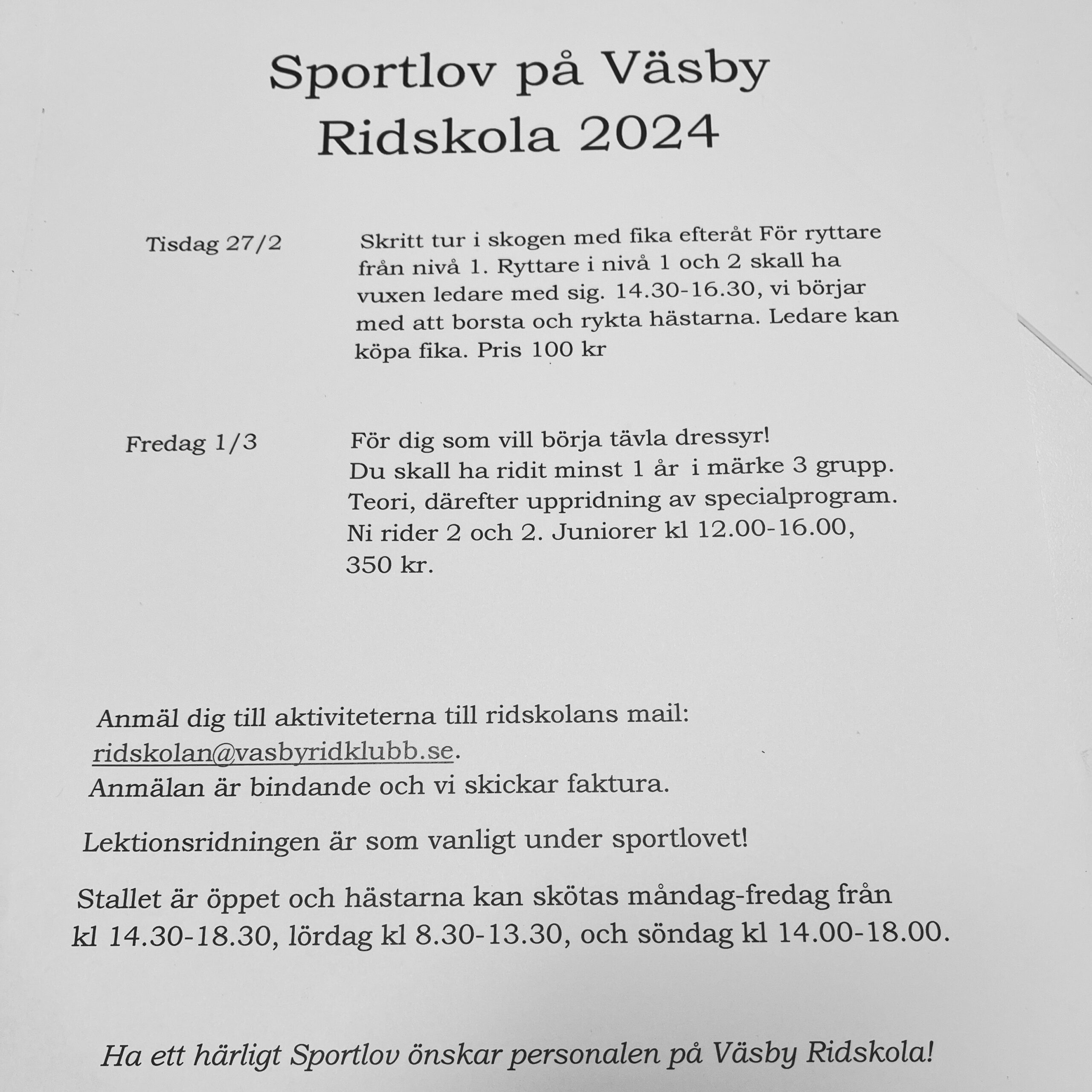 Sportlov på Väsby Ridskola 2024

Tisdag 27/2

Skritt tur i skogen med fika efteråt För ryttare från nivå 1. Ryttare i nivå 1 och 2 skall ha vuxen ledare med sig. 14.30-16.30, vi börjar med att borsta och rykta hästarna. Ledare kan köpa fika. Pris 100 kr

Fredag 1/3

För dig som vill börja tävla dressyr!
Du skall ha ridit minst 1 år i märke 3 grupp.
Teori, därefter uppridning av specialprogram.
Ni rider 2 och 2. Juniorer kl 12.00-16.00, 350 kr.

Anmäl dig till aktiviteterna till ridskolans mail: ridskolan@vasbyridklubb.se.
Anmälan är bindande och vi skickar faktura.

Lektionsridningen är som vanligt under sportlovet!

Stallet är öppet och hästarna kan skötas måndag-fredag från kl 14.30-18.30, lördag kl 8.30-13.30, och söndag kl 14.00-18.00.

Ha ett härligt Sportlov önskar personalen på Väsby Ridskola!